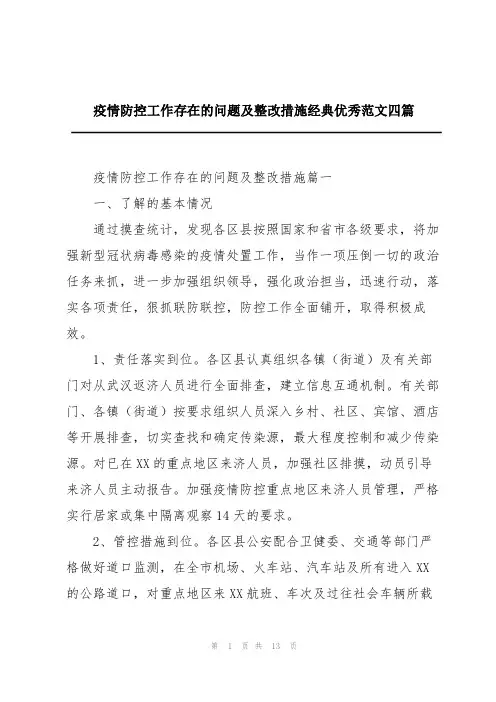 疫情防控工作存在的问题及整改措施经典优秀范文四篇

疫情防控工作存在的问题及整改措施篇一

一、了解的基本情况

通过摸查统计，发现各区县按照国家和省市各级要求，将加强新型冠状病毒感染的疫情处置工作，当作一项压倒一切的政治任务来抓，进一步加强组织领导，强化政治担当，迅速行动，落实各项责任，狠抓联防联控，防控工作全面铺开，取得积极成效。

1、责任落实到位。各区县认真组织各镇（街道）及有关部门对从武汉返济人员进行全面排查，建立信息互通机制。有关部门、各镇（街道）按要求组织人员深入乡村、社区、宾馆、酒店等开展排查，切实查找和确定传染源，最大程度控制和减少传染源。对已在XX的重点地区来济人员，加强社区排摸，动员引导来济人员主动报告。加强疫情防控重点地区来济人员管理，严格实行居家或集中隔离观察14天的要求。

2、管控措施到位。各区县公安配合卫健委、交通等部门严格做好道口监测，在全市机场、火车站、汽车站及所有进入XX的公路道口，对重点地区来XX航班、车次及过往社会车辆所载

第 1 页 共 13 页